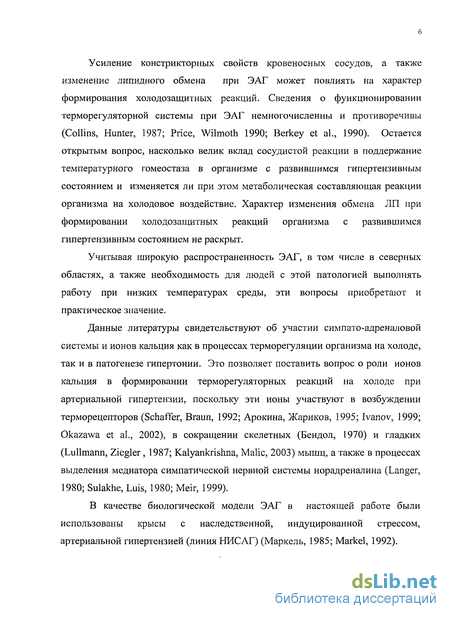 6

Усиление констрикторных свойств кровеносных сосудов, а также изменение липидного обмена при ЭАГ может повлиять на характер формирования холодозащитных реакций. Сведения о функционировании терморегуляторной системы при ЭАГ немногочисленны и противоречивы (Collins, Hunter, 1987; Price, Wilmoth 1990; Berkey et al., 1990). Остается открытым вопрос, насколько велик вклад сосудистой реакции в поддержание температурного гомеостаза в организме с развившимся гипертензивным состоянием и изменяется ли при этом метаболическая составляющая реакции организма на холодовое воздействие. Характер изменения обмена ЛП при формировании холодозащитных реакций организма с развившимся гипертензивным состоянием не раскрыт.

Учитывая широкую распространенность ЭАГ, в том числе в северных областях, а также необходимость для людей с этой патологией выполнять работу при низких температурах среды, эти вопросы приобретают и практическое значение.

Данные литературы свидетельствуют об участии симпато-адреналовой системы и ионов кальция как в процессах терморегуляции организма на холоде, так и в патогенезе гипертонии. Это позволяет поставить вопрос о роли ионов кальция в формировании терморегуляторных реакций на холоде при артериальной гипертензии, поскольку эти ионы участвуют в возбуждении терморецепторов (Schaffer, Braun, 1992; Арокина, Жариков, 1995; Ivanov, 1999; Okazawa et al., 2002), в сокращении скелетных (Бендол, 1970) и гладких (Lullmann, Ziegler , 1987; Kalyankrishna, Malic, 2003) мышц, а также в процессах выделения медиатора симпатической нервной системы норадреналина (Langer, 1980; Sulakhe, Luis, 1980; Meir, 1999).

В качестве биологической модели ЭАГ в настоящей работе были использованы крысы с наследственной, индуцированной стрессом, артериальной гипертензией (линия НИСАГ) (Маркель, 1985; Markel, 1992).

dsLib.net
библиотека диссертаций